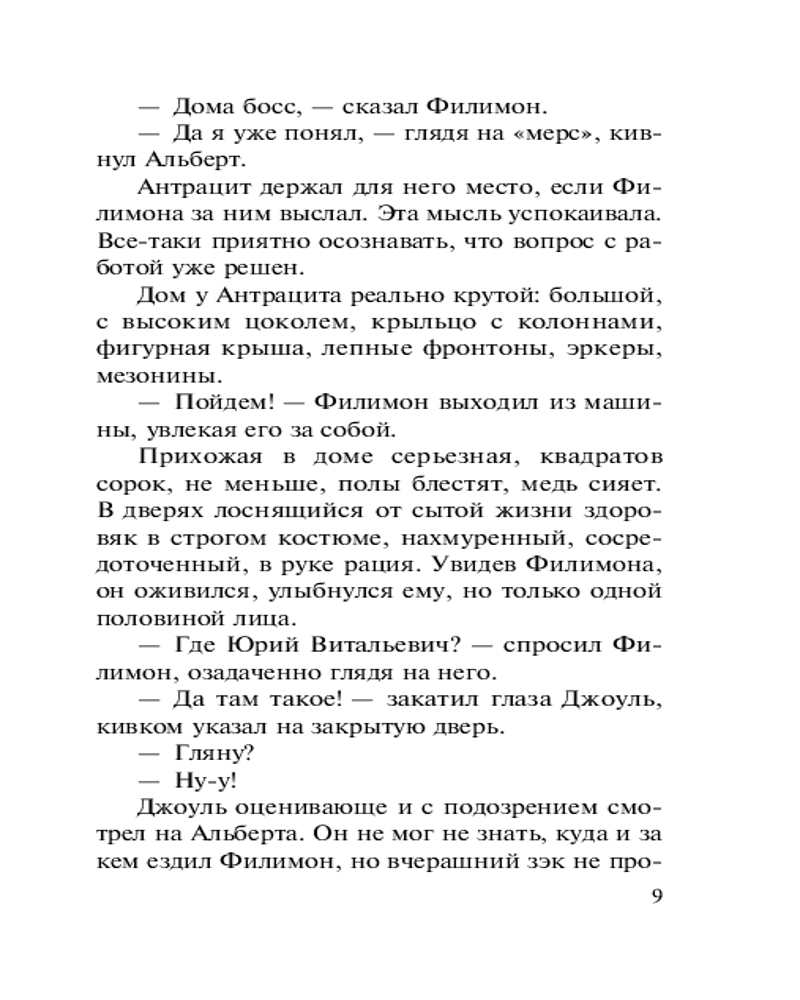 — Дома босс, — сказал Филимон.

— Да я уже понял, — глядя на «мерс», кивнул Альберт.

Антрацит держал для него место, если Филимона за ним выслал. Эта мысль успокаивала. Все-таки приятно осознавать, что вопрос с работой уже решен.

Дом у Антрацита реально крутой: большой, с высоким цоколем, крыльцо с колоннами, фигурная крыша, лепные фронтоны, эркеры, мезонины.

— Пойдем! — Филимон выходил из машины, увлекая его за собой.

Прихожая в доме серьезная, квадратов сорок, не меньше, полы блестят, медь сияет. В дверях лоснящийся от сытой жизни здоровяк в строгом костюме, нахмуренный, сосредоточенный, в руке рация. Увидев Филимона, он оживился, улыбнулся ему, но только одной половиной лица.

— Где Юрий Витальевич? — спросил Филимон, озадаченно глядя на него.

— Да там такое! — закатил глаза Джоуль, кивком указал на закрытую дверь.

— Гляну?

— Ну-у!

Джоуль оценивающе и с подозрением смотрел на Альберта. Он не мог не знать, куда и за кем ездил Филимон, но вчерашний зэк не про-

9